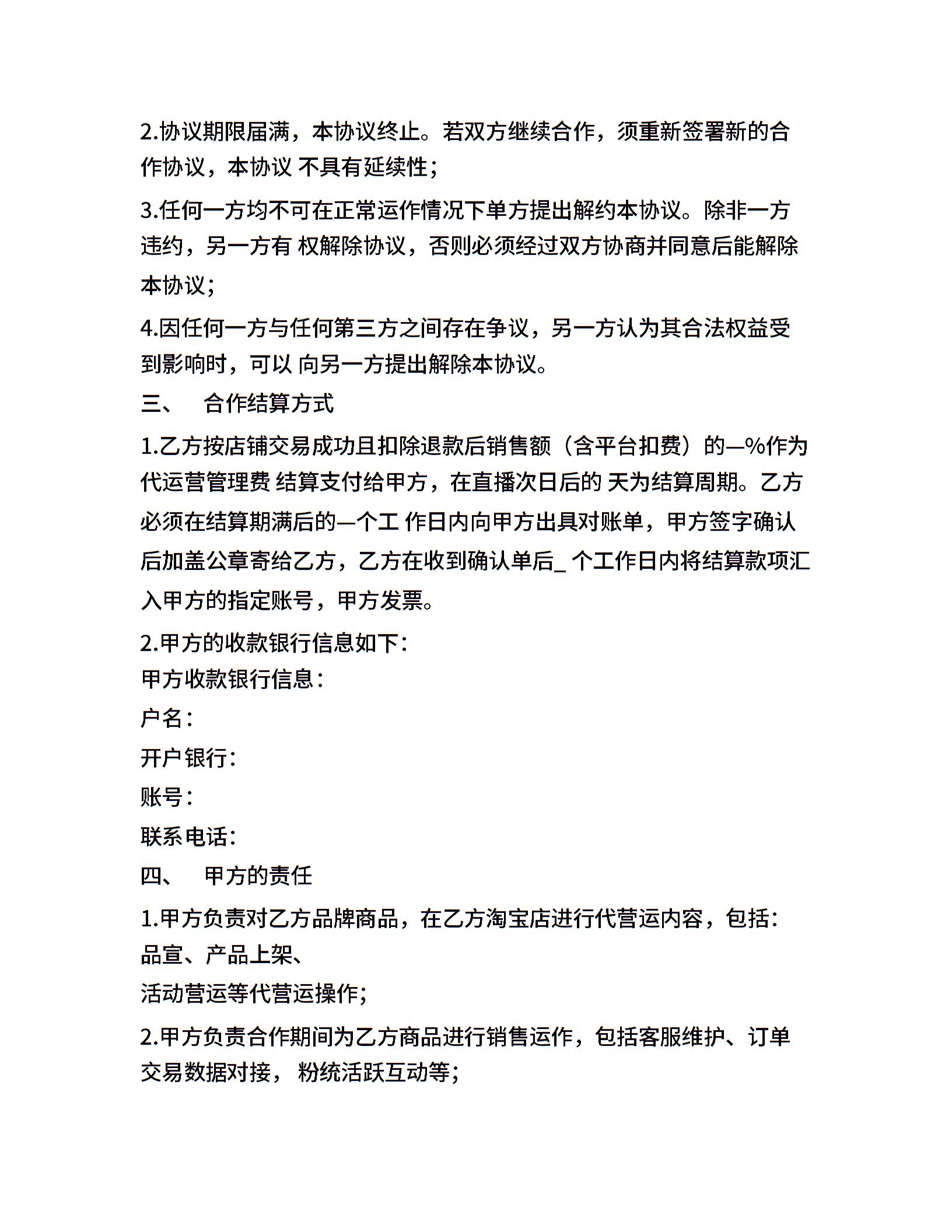 2.协议期限届满，本协议终止。若双方继续合作，须重新签署新的合作协议，本协议 不具有延续性;

3.任何一方均不可在正常运作情况下单方提出解约本协议。除非一方违约，另一方有 权解除协议，否则必须经过双方协商并同意后能解除本协议;

4.因任何一方与任何第三方之间存在争议，另一方认为其合法权益受到影响时，可以 向另一方提出解除本协议。

三、　合作结算方式

1.乙方按店铺交易成功且扣除退款后销售额（含平台扣费）的—%作为代运营管理费 结算支付给甲方，在直播次日后的 天为结算周期。乙方必须在结算期满后的—个工 作日内向甲方出具对账单，甲方签字确认后加盖公章寄给乙方，乙方在收到确认单后_ 个工作日内将结算款项汇入甲方的指定账号，甲方发票。

2.甲方的收款银行信息如下:

甲方收款银行信息:

户名:

开户银行:

账号:

联系电话:

四、　甲方的责任

1.甲方负责对乙方品牌商品，在乙方淘宝店进行代营运内容，包括:品宣、产品上架、

活动营运等代营运操作;

2.甲方负责合作期间为乙方商品进行销售运作，包括客服维护、订单交易数据对接， 粉统活跃互动等;